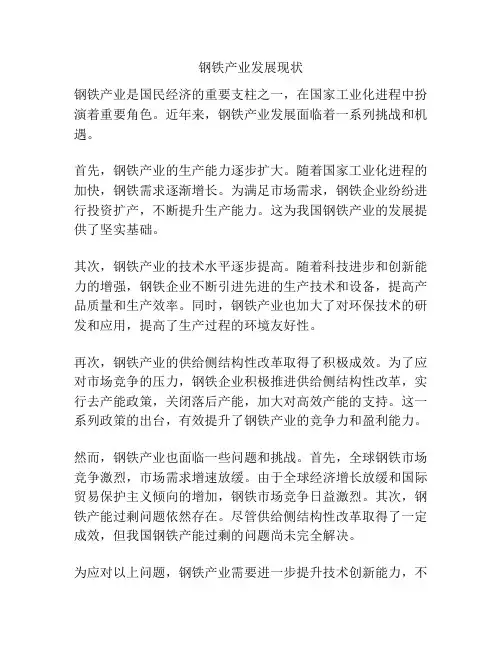 钢铁产业发展现状

钢铁产业是国民经济的重要支柱之一，在国家工业化进程中扮演着重要角色。近年来，钢铁产业发展面临着一系列挑战和机遇。

首先，钢铁产业的生产能力逐步扩大。随着国家工业化进程的加快，钢铁需求逐渐增长。为满足市场需求，钢铁企业纷纷进行投资扩产，不断提升生产能力。这为我国钢铁产业的发展提供了坚实基础。

其次，钢铁产业的技术水平逐步提高。随着科技进步和创新能力的增强，钢铁企业不断引进先进的生产技术和设备，提高产品质量和生产效率。同时，钢铁产业也加大了对环保技术的研发和应用，提高了生产过程的环境友好性。

再次，钢铁产业的供给侧结构性改革取得了积极成效。为了应对市场竞争的压力，钢铁企业积极推进供给侧结构性改革，实行去产能政策，关闭落后产能，加大对高效产能的支持。这一系列政策的出台，有效提升了钢铁产业的竞争力和盈利能力。

然而，钢铁产业也面临一些问题和挑战。首先，全球钢铁市场竞争激烈，市场需求增速放缓。由于全球经济增长放缓和国际贸易保护主义倾向的增加，钢铁市场竞争日益激烈。其次，钢铁产能过剩问题依然存在。尽管供给侧结构性改革取得了一定成效，但我国钢铁产能过剩的问题尚未完全解决。

为应对以上问题，钢铁产业需要进一步提升技术创新能力，不